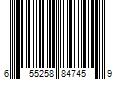 6 55258 84745 9